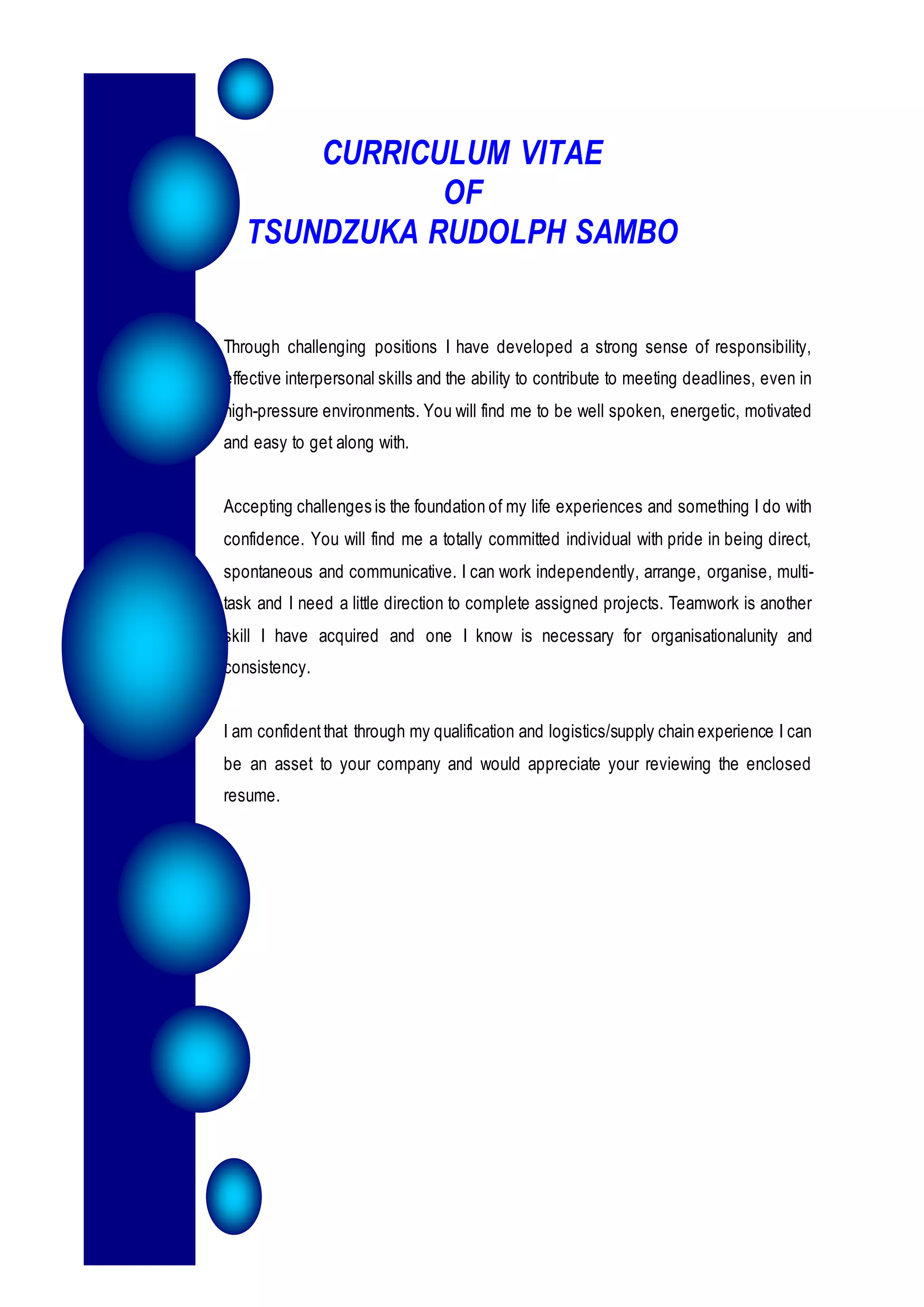 CURRICULUM VITAE
OF
TSUNDZUKA RUDOLPH SAMBO

Through challenging positions I have developed a strong sense of responsibility, effective interpersonal skills and the ability to contribute to meeting deadlines, even in high-pressure environments. You will find me to be well spoken, energetic, motivated and easy to get along with.

Accepting challenges is the foundation of my life experiences and something I do with confidence. You will find me a totally committed individual with pride in being direct, spontaneous and communicative. I can work independently, arrange, organise, multi-task and I need a little direction to complete assigned projects. Teamwork is another skill I have acquired and one I know is necessary for organisationalunity and consistency.

I am confident that through my qualification and logistics/supply chain experience I can be an asset to your company and would appreciate your reviewing the enclosed resume.